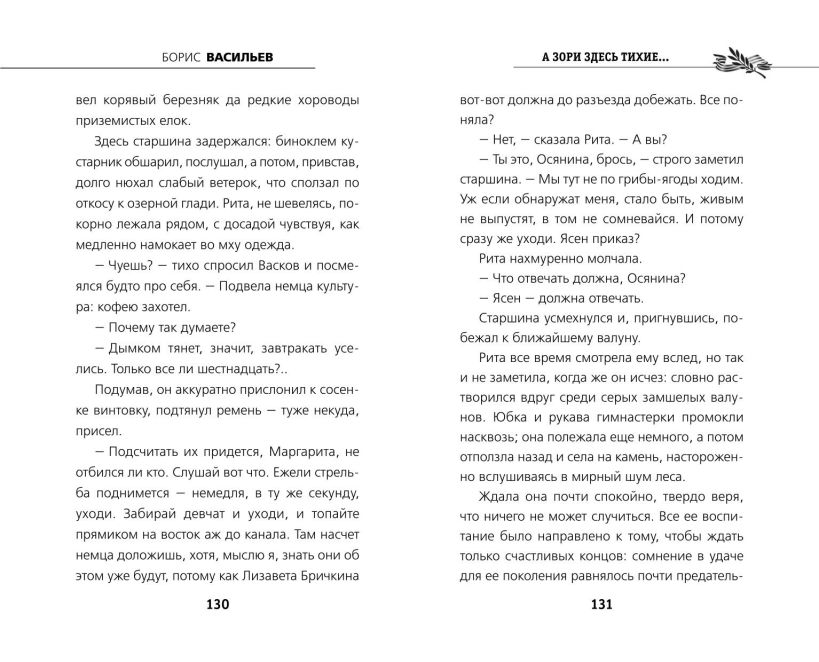 БОРИС ВАСИЛЬЕВ

вел корявый березняк да редкие хороводы приземистых елок.

Здесь старшина задержался: биноклем кустарник обшарил, послушал, а потом, привстав, долго нюхал слабый ветерок, что сползал по откосу к озерной глади. Рита, не шевелясь, покорно лежала рядом, с досадой чувствуя, как медленно намокает во мху одежда.

— Чуешь? — тихо спросил Васков и посмеялся будто про себя. — Подвела немца культура: кофею захотел.

— Почему так думаете?

— Дымком тянет, значит, завтракать уселись. Только все ли шестнадцать?..

Подумав, он аккуратно прислонил к сосенке винтовку, подтянул ремень — туже некуда, присел.

— Подсчитать их придется, Маргарита, не отбился ли кто. Слушай вот что. Ежели стрельба поднимется — немедля, в ту же секунду, уходи. Забирай девчат и уходи, и топайте прямиком на восток аж до канала. Там насчет немца доложишь, хотя, мыслю я, знать они об этом уже будут, потому как Лизавета Бричкина

130

А ЗОРИ ЗДЕСЬ ТИХИЕ...

вот-вот должна до разъезда добежать. Все поняла?

— Нет, — сказала Рита. — А вы?

— Ты это, Осянина, брось, — строго заметил старшина. — Мы тут не по грибы-ягоды ходим. Уж если обнаружат меня, стало быть, живым не выпустят, в том не сомневайся. И потому сразу же уходи. Ясен приказ?

Рита нахмуренно молчала.

— Что отвечать должна, Осянина?

— Ясен — должна отвечать.

Старшина усмехнулся и, пригнувшись, побежал к ближайшему валуну.

Рита все время смотрела ему вслед, но так и не заметила, когда же он исчез: словно растворился вдруг среди серых замшелых валунов. Юбка и рукава гимнастерки промокли насквозь; она полежала еще немного, а потом отползла назад и села на камень, настороженно вслушиваясь в мирный шум леса.

Ждала она почти спокойно, твердо веря, что ничего не может случиться. Все ее воспитание было направлено к тому, чтобы ждать только счастливых концов: сомнение в удаче для ее поколения равнялось почти предатель-

131